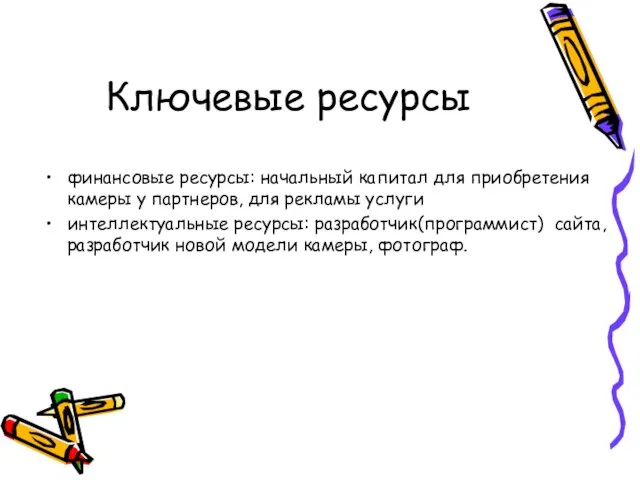 Ключевые ресурсы

• финансовые ресурсы: начальный капитал для приобретения камеры у партнеров, для рекламы услуги
• интеллектуальные ресурсы: разработчик(программист) сайта, разработчик новой модели камеры, фотограф.